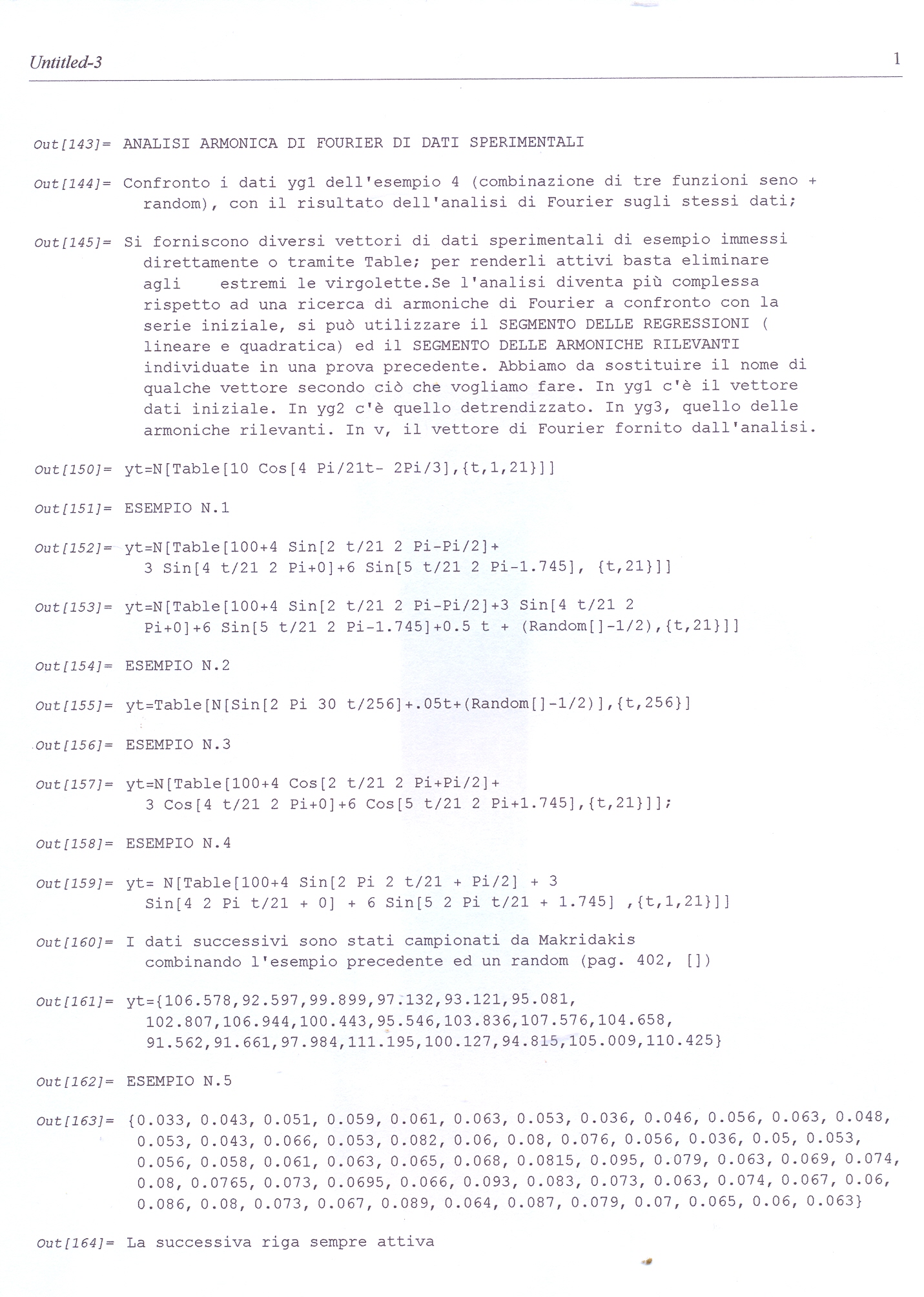 Untitled-3

1

Out[143]= ANALISI ARMONICA DI FOURIER DI DATI SPERIMENTALI

Out[144]= Confronto i dati yg1 dell'esempio 4 (combinazione di tre funzioni seno + random), con il risultato dell'analisi di Fourier sugli stessi dati;

Out[145]= Si forniscono diversi vettori di dati sperimentali di esempio immessi direttamente o tramite Table; per renderli attivi basta eliminare agli estremi le virgolette.Se l'analisi diventa più complessa rispetto ad una ricerca di armoniche di Fourier a confronto con la serie iniziale, si può utilizzare il SEGMENTO DELLE REGRESSIONI ( lineare e quadratica) ed il SEGMENTO DELLE ARMONICHE RILEVANTI individuate in una prova precedente. Abbiamo da sostituire il nome di qualche vettore secondo ciò che vogliamo fare. In yg1 c'è il vettore dati iniziale. In yg2 c'è quello detrendizzato. In yg3, quello delle armoniche rilevanti. In v, il vettore di Fourier fornito dall'analisi.

Out[150]= yt=N[Table[10 Cos[4 Pi/21t- 2Pi/3],{t,1,21}]]

Out[151]= ESEMPIO N.1

Out[152]= yt=N[Table[100+4 Sin[2 t/21 2 Pi-Pi/2]+ 3 Sin[4 t/21 2 Pi+0]+6 Sin[5 t/21 2 Pi-1.745], {t,21}]]

Out[153]= yt=N[Table[100+4 Sin[2 t/21 2 Pi-Pi/2]+3 Sin[4 t/21 2 Pi+0]+6 Sin[5 t/21 2 Pi-1.745]+0.5 t + (Random[]-1/2),{t,21}]]

Out[154]= ESEMPIO N.2

Out[155]= yt=Table[N[Sin[2 Pi 30 t/256]+.05t+(Random[]-1/2)],{t,256}]

Out[156]= ESEMPIO N.3

Out[157]= yt=N[Table[100+4 Cos[2 t/21 2 Pi+Pi/2]+ 3 Cos[4 t/21 2 Pi+0]+6 Cos[5 t/21 2 Pi+1.745],{t,21}]];

Out[158]= ESEMPIO N.4

Out[159]= yt= N[Table[100+4 Sin[2 Pi 2 t/21 + Pi/2] + 3 Sin[4 2 Pi t/21 + 0] + 6 Sin[5 2 Pi t/21 + 1.745] ,{t,1,21}]]

Out[160]= I dati successivi sono stati campionati da Makridakis combinando l'esempio precedente ed un random (pag. 402, [])

Out[161]= yt={106.578,92.597,99.899,97.132,93.121,95.081, 102.807,106.944,100.443,95.546,103.836,107.576,104.658, 91.562,91.661,97.984,111.195,100.127,94.815,105.009,110.425}

Out[162]= ESEMPIO N.5

Out[163]= {0.033, 0.043, 0.051, 0.059, 0.061, 0.063, 0.053, 0.036, 0.046, 0.056, 0.063, 0.048, 0.053, 0.043, 0.066, 0.053, 0.082, 0.06, 0.08, 0.076, 0.056, 0.036, 0.05, 0.053, 0.056, 0.058, 0.061, 0.063, 0.065, 0.068, 0.0815, 0.095, 0.079, 0.063, 0.069, 0.074, 0.08, 0.0765, 0.073, 0.0695, 0.066, 0.093, 0.083, 0.073, 0.063, 0.074, 0.067, 0.06, 0.086, 0.08, 0.073, 0.067, 0.089, 0.064, 0.087, 0.079, 0.07, 0.065, 0.06, 0.063}

Out[164]= La successiva riga sempre attiva